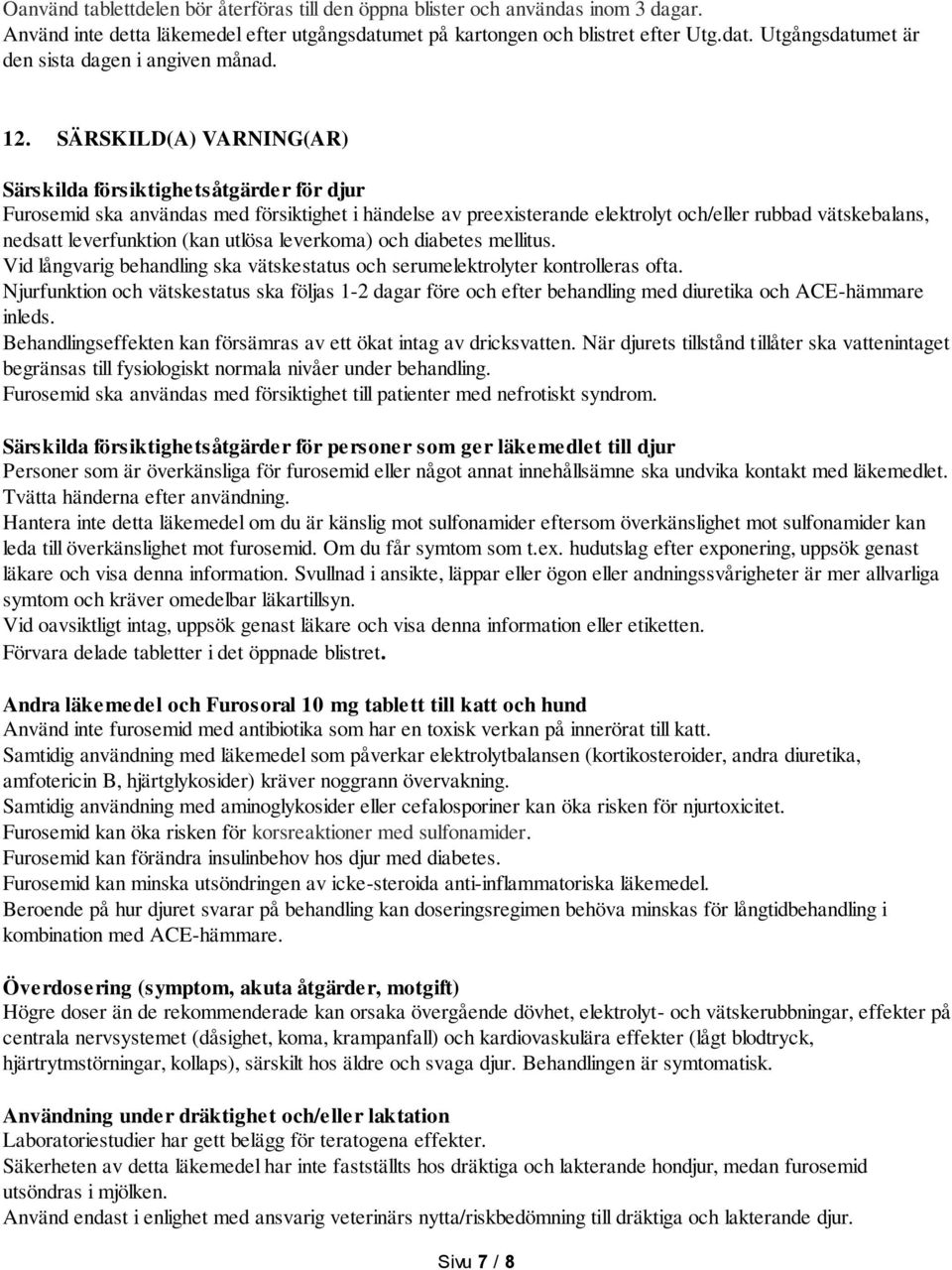 Oanvänd tablettdelen bör återföras till den öppna blister och användas inom 3 dagar.
Använd inte detta läkemedel efter utgångsdatumet på kartongen och blistret efter Utg.dat. Utgångsdatumet är den sista dagen i angiven månad.

12. SÄRSKILD(A) VARNING(AR)

Särskilda försiktighetsåtgärder för djur
Furosemid ska användas med försiktighet i händelse av preexisterande elektrolyt och/eller rubbad vätskebalans, nedsatt leverfunktion (kan utlösa leverkoma) och diabetes mellitus.
Vid långvarig behandling ska vätskestatus och serumelektrolyter kontrolleras ofta.
Njurfunktion och vätskestatus ska följas 1-2 dagar före och efter behandling med diuretika och ACE-hämmare inleds.
Behandlingseffekten kan försämras av ett ökat intag av dricksvatten. När djurets tillstånd tillåter ska vattenintaget begränsas till fysiologiskt normala nivåer under behandling.
Furosemid ska användas med försiktighet till patienter med nefrotiskt syndrom.

Särskilda försiktighetsåtgärder för personer som ger läkemedlet till djur
Personer som är överkänsliga för furosemid eller något annat innehållsämne ska undvika kontakt med läkemedlet.
Tvätta händerna efter användning.
Hantera inte detta läkemedel om du är känslig mot sulfonamider eftersom överkänslighet mot sulfonamider kan leda till överkänslighet mot furosemid. Om du får symtom som t.ex. hudutslag efter exponering, uppsök genast läkare och visa denna information. Svullnad i ansikte, läppar eller ögon eller andningssvårigheter är mer allvarliga symtom och kräver omedelbar läkartillsyn.
Vid oavsiktligt intag, uppsök genast läkare och visa denna information eller etiketten.
Förvara delade tabletter i det öppnade blistret.

Andra läkemedel och Furosoral 10 mg tablett till katt och hund
Använd inte furosemid med antibiotika som har en toxisk verkan på innerörat till katt.
Samtidig användning med läkemedel som påverkar elektrolytbalansen (kortikosteroider, andra diuretika, amfotericin B, hjärtglykosider) kräver noggrann övervakning.
Samtidig användning med aminoglykosider eller cefalosporiner kan öka risken för njurtoxicitet.
Furosemid kan öka risken för korsreaktioner med sulfonamider.
Furosemid kan förändra insulinbehov hos djur med diabetes.
Furosemid kan minska utsöndringen av icke-steroida anti-inflammatoriska läkemedel.
Beroende på hur djuret svarar på behandling kan doseringsregimen behöva minskas för långtidbehandling i kombination med ACE-hämmare.

Överdosering (symptom, akuta åtgärder, motgift)
Högre doser än de rekommenderade kan orsaka övergående dövhet, elektrolyt- och vätskerubbningar, effekter på centrala nervsystemet (dåsighet, koma, krampanfall) och kardiovaskulära effekter (lågt blodtryck, hjärtrytmstörningar, kollaps), särskilt hos äldre och svaga djur. Behandlingen är symtomatisk.

Användning under dräktighet och/eller laktation
Laboratoriestudier har gett belägg för teratogena effekter.
Säkerheten av detta läkemedel har inte fastställts hos dräktiga och lakterande hondjur, medan furosemid utsöndras i mjölken.
Använd endast i enlighet med ansvarig veterinärs nytta/riskbedömning till dräktiga och lakterande djur.

Sivu 7 / 8